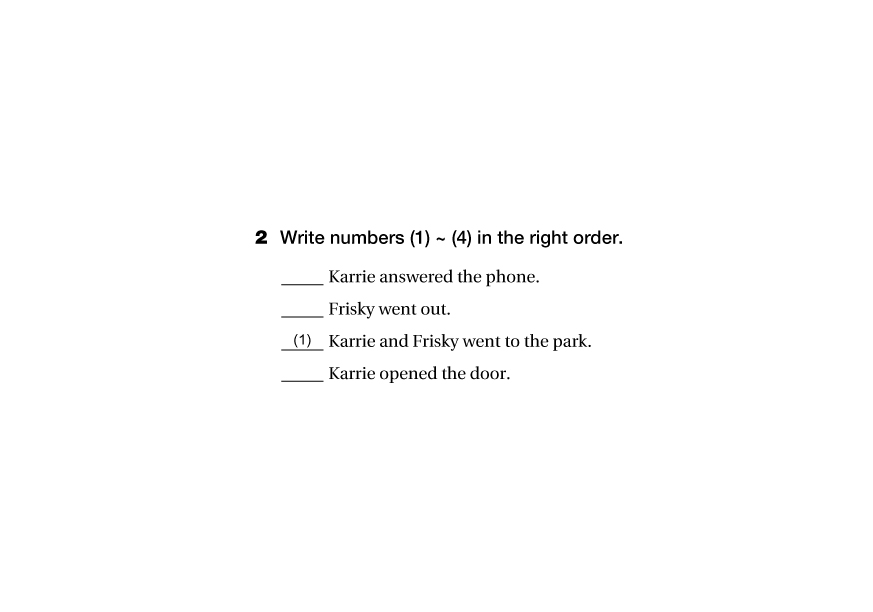 2 Write numbers (1) ~ (4) in the right order.

____ Karrie answered the phone.

____ Frisky went out.

(1) Karrie and Frisky went to the park.

____ Karrie opened the door.